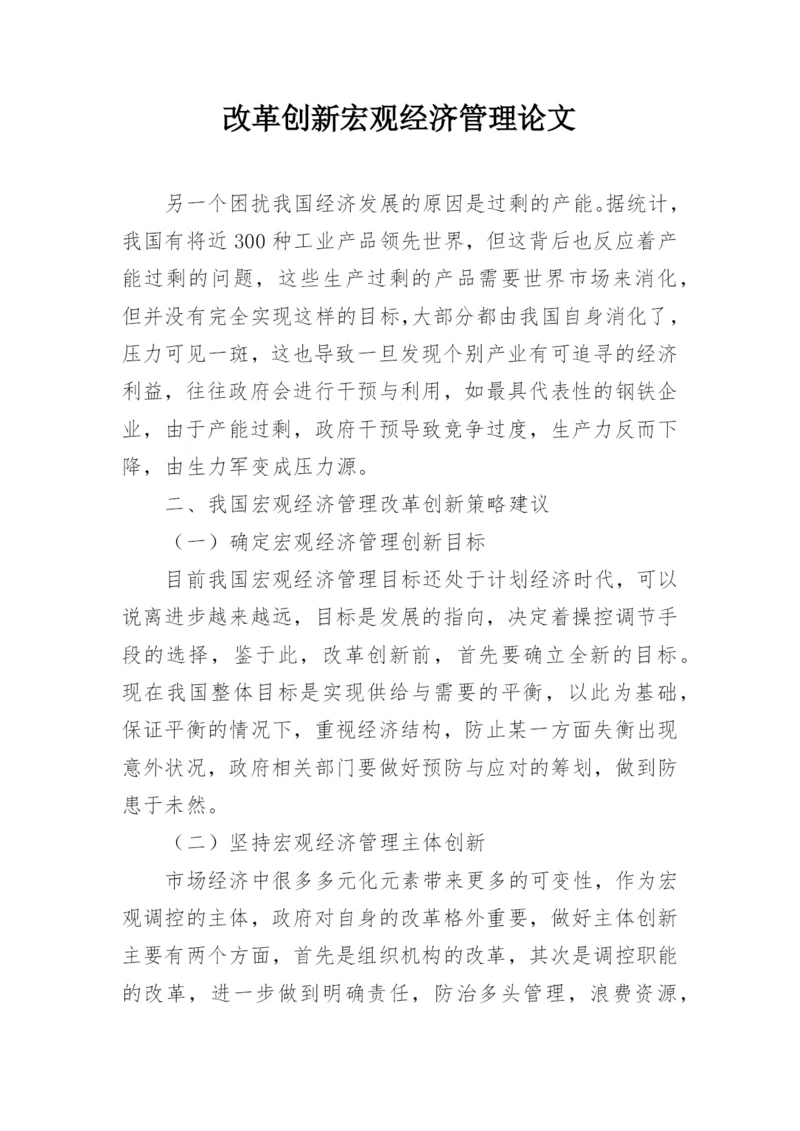 改革创新宏观经济管理论文

另一个困扰我国经济发展的原因是过剩的产能。据统计，我国有将近300种工业产品领先世界，但这背后也反应着产能过剩的问题，这些生产过剩的产品需要世界市场来消化，但并没有完全实现这样的目标,大部分都由我国自身消化了，压力可见一斑，这也导致一旦发现个别产业有可追寻的经济利益，往往政府会进行干预与利用，如最具代表性的钢铁企业，由于产能过剩，政府干预导致竞争过度，生产力反而下降，由生力军变成压力源。

二、我国宏观经济管理改革创新策略建议

（一）确定宏观经济管理创新目标

目前我国宏观经济管理目标还处于计划经济时代，可以说离进步越来越远，目标是发展的指向，决定着操控调节手段的选择，鉴于此，改革创新前，首先要确立全新的目标。现在我国整体目标是实现供给与需要的平衡，以此为基础，保证平衡的情况下，重视经济结构，防止某一方面失衡出现意外状况，政府相关部门要做好预防与应对的筹划，做到防患于未然。

（二）坚持宏观经济管理主体创新

市场经济中很多多元化元素带来更多的可变性，作为宏观调控的主体，政府对自身的改革格外重要，做好主体创新主要有两个方面，首先是组织机构的改革，其次是调控职能的改革，进一步做到明确责任，防治多头管理，浪费资源，